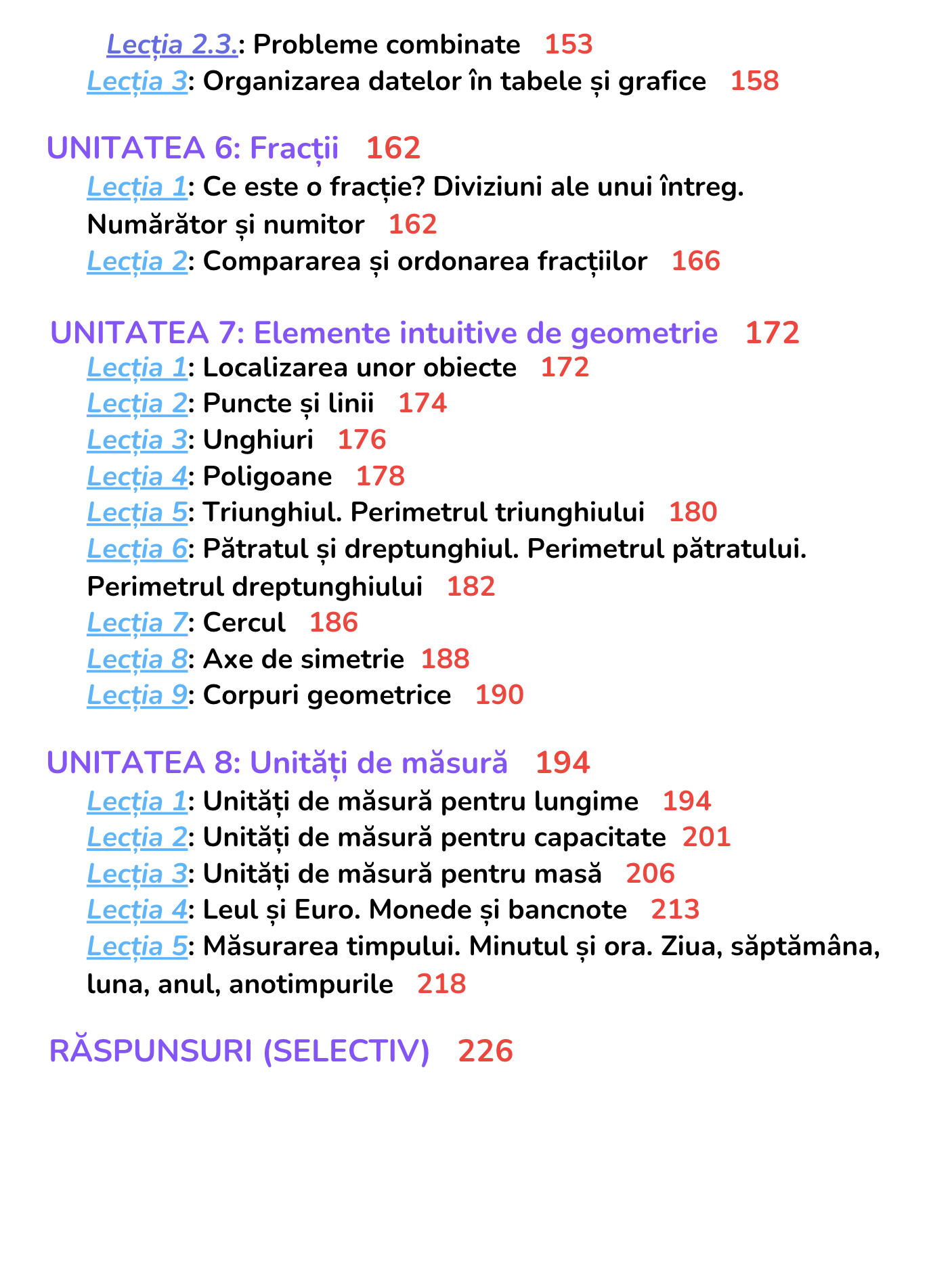 Lecția 2.3.: Probleme combinate 153
Lecția 3: Organizarea datelor în tabele și grafice 158

UNITATEA 6: Fracții 162
Lecția 1: Ce este o fracție? Diviziuni ale unui întreg. Numărător și numitor 162
Lecția 2: Compararea și ordonarea fracțiilor 166

UNITATEA 7: Elemente intuitive de geometrie 172
Lecția 1: Localizarea unor obiecte 172
Lecția 2: Puncte și linii 174
Lecția 3: Unghiuri 176
Lecția 4: Poligoane 178
Lecția 5: Triunghiul. Perimetrul triunghiului 180
Lecția 6: Pătratul și dreptunghiul. Perimetrul pătratului. Perimetrul dreptunghiului 182
Lecția 7: Cercul 186
Lecția 8: Axe de simetrie 188
Lecția 9: Corpuri geometrice 190

UNITATEA 8: Unități de măsură 194
Lecția 1: Unități de măsură pentru lungime 194
Lecția 2: Unități de măsură pentru capacitate 201
Lecția 3: Unități de măsură pentru masă 206
Lecția 4: Leul și Euro. Monede și bancnote 213
Lecția 5: Măsurarea timpului. Minutul și ora. Ziua, săptămâna, luna, anul, anotimpurile 218

RĂSPUNSURI (SELECTIV) 226